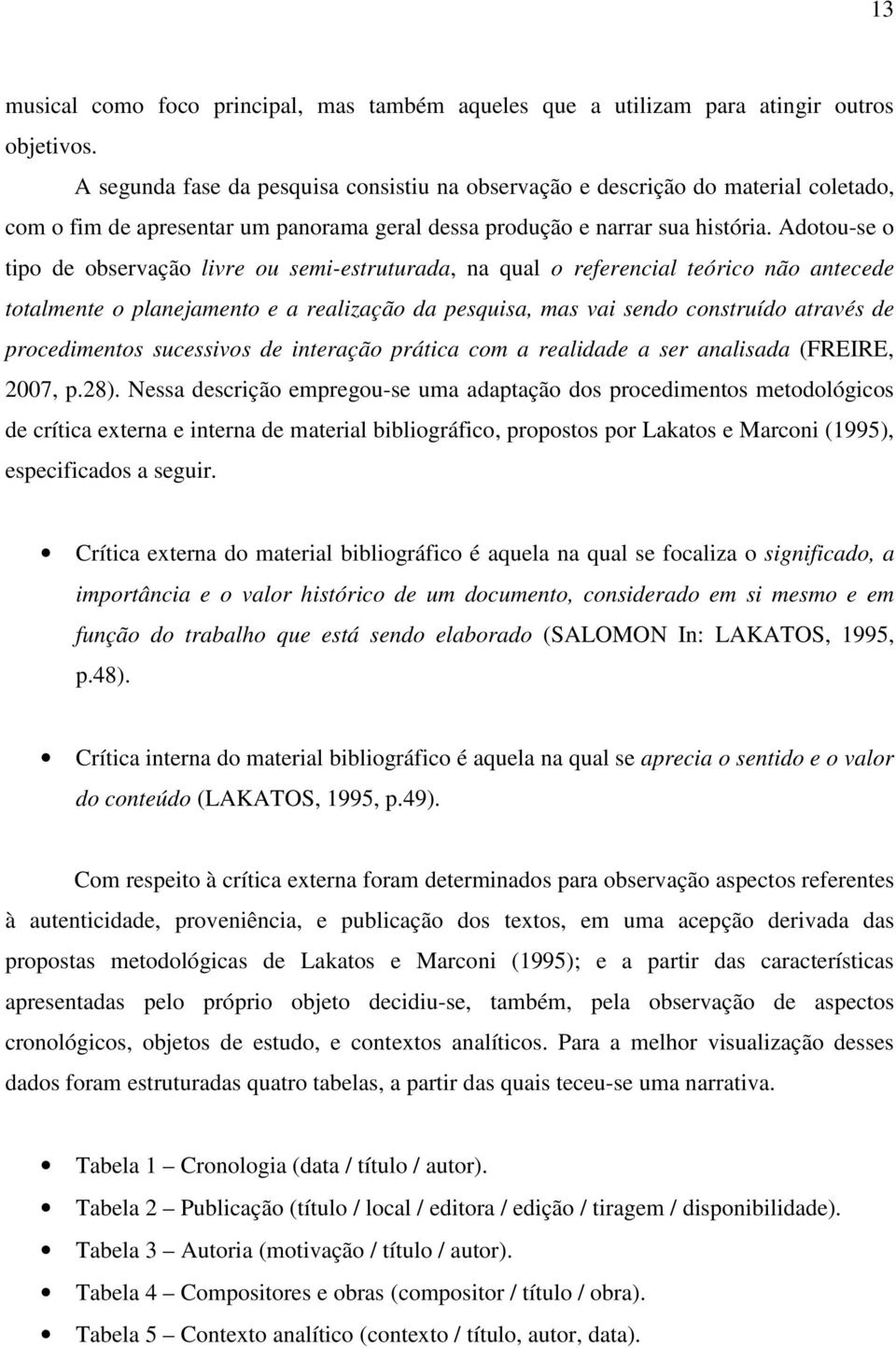 13

musical como foco principal, mas também aqueles que a utilizam para atingir outros objetivos.

A segunda fase da pesquisa consistiu na observação e descrição do material coletado, com o fim de apresentar um panorama geral dessa produção e narrar sua história. Adotou-se o tipo de observação livre ou semi-estruturada, na qual o referencial teórico não antecede totalmente o planejamento e a realização da pesquisa, mas vai sendo construído através de procedimentos sucessivos de interação prática com a realidade a ser analisada (FREIRE, 2007, p.28). Nessa descrição empregou-se uma adaptação dos procedimentos metodológicos de crítica externa e interna de material bibliográfico, propostos por Lakatos e Marconi (1995), especificados a seguir.

• Crítica externa do material bibliográfico é aquela na qual se focaliza o significado, a importância e o valor histórico de um documento, considerado em si mesmo e em função do trabalho que está sendo elaborado (SALOMON In: LAKATOS, 1995, p.48).

• Crítica interna do material bibliográfico é aquela na qual se aprecia o sentido e o valor do conteúdo (LAKATOS, 1995, p.49).

Com respeito à crítica externa foram determinados para observação aspectos referentes à autenticidade, proveniência, e publicação dos textos, em uma acepção derivada das propostas metodológicas de Lakatos e Marconi (1995); e a partir das características apresentadas pelo próprio objeto decidiu-se, também, pela observação de aspectos cronológicos, objetos de estudo, e contextos analíticos. Para a melhor visualização desses dados foram estruturadas quatro tabelas, a partir das quais teceu-se uma narrativa.

• Tabela 1 – Cronologia (data / título / autor).
• Tabela 2 – Publicação (título / local / editora / edição / tiragem / disponibilidade).
• Tabela 3 – Autoria (motivação / título / autor).
• Tabela 4 – Compositores e obras (compositor / título / obra).
• Tabela 5 – Contexto analítico (contexto / título, autor, data).